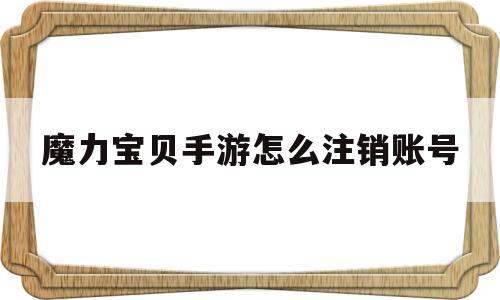 魔力宝贝手游怎么注销账号